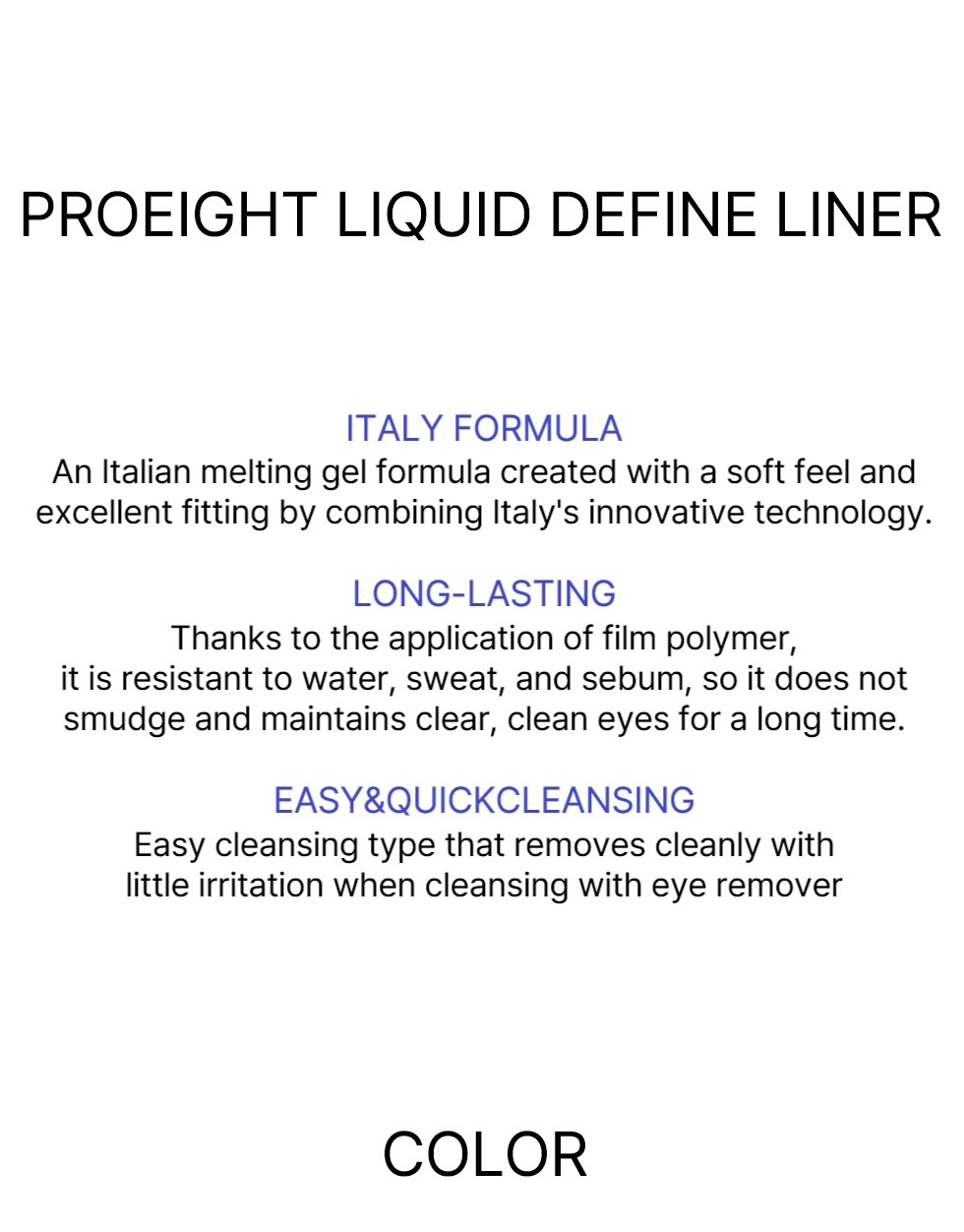 PROEIGHT LIQUID DEFINE LINER

ITALY FORMULA
An Italian melting gel formula created with a soft feel and excellent fitting by combining Italy's innovative technology.

LONG-LASTING
Thanks to the application of film polymer, it is resistant to water, sweat, and sebum, so it does not smudge and maintains clear, clean eyes for a long time.

EASY&QUICKCLEANSING
Easy cleansing type that removes cleanly with little irritation when cleansing with eye remover

COLOR